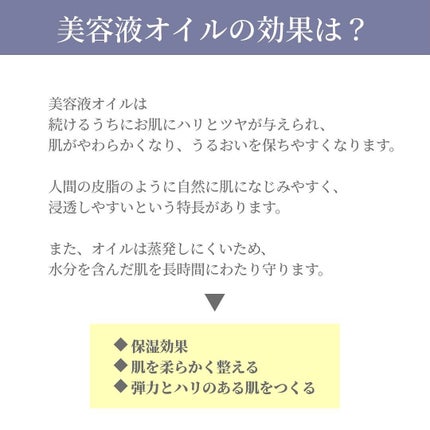 美容液オイルの効果は？

美容液オイルは
続けるうちにお肌にハリとツヤが与えられ、
肌がやわらかくなり、うるおいを保ちやすくなります。

人間の皮脂のように自然に肌になじみやすく、
浸透しやすいという特長があります。

また、オイルは蒸発しにくいため、
水分を含んだ肌を長時間にわたり守ります。

▼

◆ 保湿効果
◆ 肌を柔らかく整える
◆ 弾力とハリのある肌をつくる